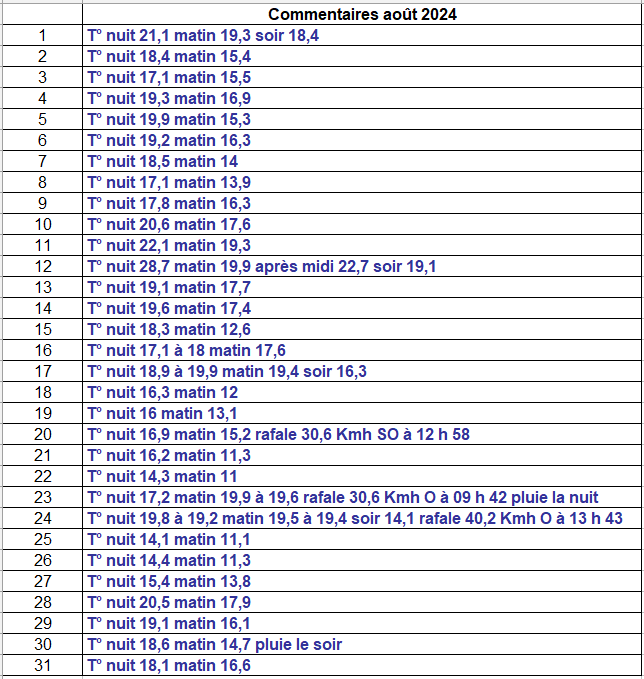 | | Commentaires août 2024 |
|---|---|
| 1 | T° nuit 21,1 matin 19,3 soir 18,4 |
| 2 | T° nuit 18,4 matin 15,4 |
| 3 | T° nuit 17,1 matin 15,5 |
| 4 | T° nuit 19,3 matin 16,9 |
| 5 | T° nuit 19,9 matin 15,3 |
| 6 | T° nuit 19,2 matin 16,3 |
| 7 | T° nuit 18,5 matin 14 |
| 8 | T° nuit 17,1 matin 13,9 |
| 9 | T° nuit 17,8 matin 16,3 |
| 10 | T° nuit 20,6 matin 17,6 |
| 11 | T° nuit 22,1 matin 19,3 |
| 12 | T° nuit 28,7 matin 19,9 après midi 22,7 soir 19,1 |
| 13 | T° nuit 19,1 matin 17,7 |
| 14 | T° nuit 19,6 matin 17,4 |
| 15 | T° nuit 18,3 matin 12,6 |
| 16 | T° nuit 17,1 à 18 matin 17,6 |
| 17 | T° nuit 18,9 à 19,9 matin 19,4 soir 16,3 |
| 18 | T° nuit 16,3 matin 12 |
| 19 | T° nuit 16 matin 13,1 |
| 20 | T° nuit 16,9 matin 15,2 rafale 30,6 Kmh SO à 12 h 58 |
| 21 | T° nuit 16,2 matin 11,3 |
| 22 | T° nuit 14,3 matin 11 |
| 23 | T° nuit 17,2 matin 19,9 à 19,6 rafale 30,6 Kmh O à 09 h 42 pluie la nuit |
| 24 | T° nuit 19,8 à 19,2 matin 19,5 à 19,4 soir 14,1 rafale 40,2 Kmh O à 13 h 43 |
| 25 | T° nuit 14,1 matin 11,1 |
| 26 | T° nuit 14,4 matin 11,3 |
| 27 | T° nuit 15,4 matin 13,8 |
| 28 | T° nuit 20,5 matin 17,9 |
| 29 | T° nuit 19,1 matin 16,1 |
| 30 | T° nuit 18,6 matin 14,7 pluie le soir |
| 31 | T° nuit 18,1 matin 16,6 |